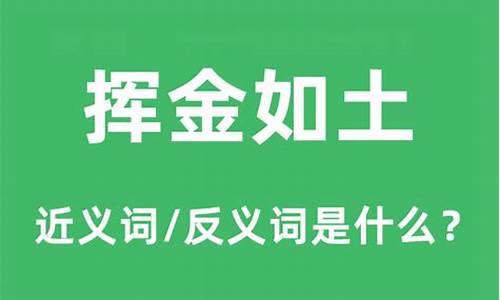 挥金如土

近义词/反义词是什么？